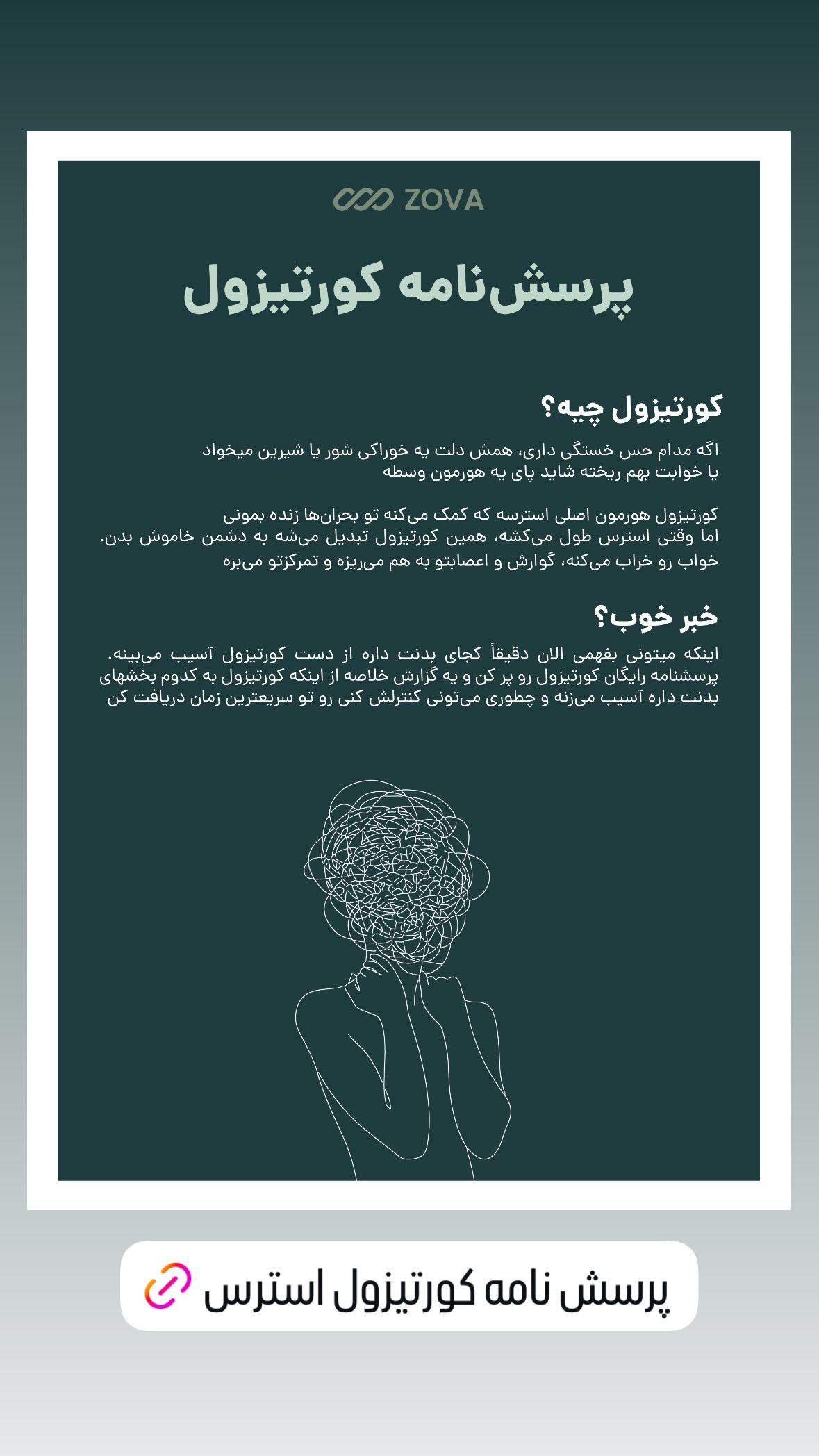 ZOVA

پرسش‌نامه کورتیزول

کورتیزول چیه؟

اگه مدام حس خستگی داری، همش دلت یه خوراکی شور یا شیرین میخواد یا خوابت بهم ریخته شاید پای یه هورمون وسطه

کورتیزول هورمون اصلی استرسه که کمک می‌کنه تو بحران‌ها زنده بمونی اما وقتی استرس طول می‌کشه، همین کورتیزول تبدیل می‌شه به دشمن خاموش بدن. خواب رو خراب می‌کنه، گوارش و اعصابتو به هم می‌ریزه و تمرکزتو می‌بره

خبر خوب؟

اینکه میتونی بفهمی الان دقیقاً کجای بدنت داره از دست کورتیزول آسیب می‌بینه. پرسشنامه رایگان کورتیزول رو پر کن و یه گزارش خلاصه از اینکه کورتیزول به کدوم بخشهای بدنت داره آسیب می‌زنه و چطوری می‌تونی کنترلش کنی رو تو سریعترین زمان دریافت کن

پرسش نامه کورتیزول استرس